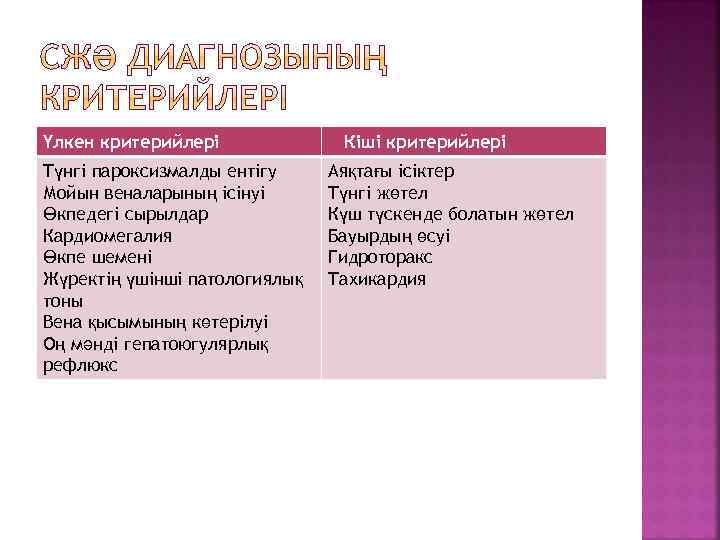 СЖӘ ДИАГНОЗЫНЫҢ КРИТЕРИЙЛЕРІ

| Үлкен критерийлері | Кіші критерийлері |
|---|---|
| Түнгі пароксизмалды ентігу<br>Мойын веналарының ісінуі<br>Өкпедегі сырылдар<br>Кардиомегалия<br>Өкпе шемені<br>Жүректің үшінші патологиялық тоны<br>Вена қысымының көтерілуі<br>Оң мәнді гепатоюгулярлық рефлюкс | Аяқтағы ісіктер<br>Түнгі жөтел<br>Күш түскенде болатын жөтел<br>Бауырдың өсуі<br>Гидроторакс<br>Тахикардия |